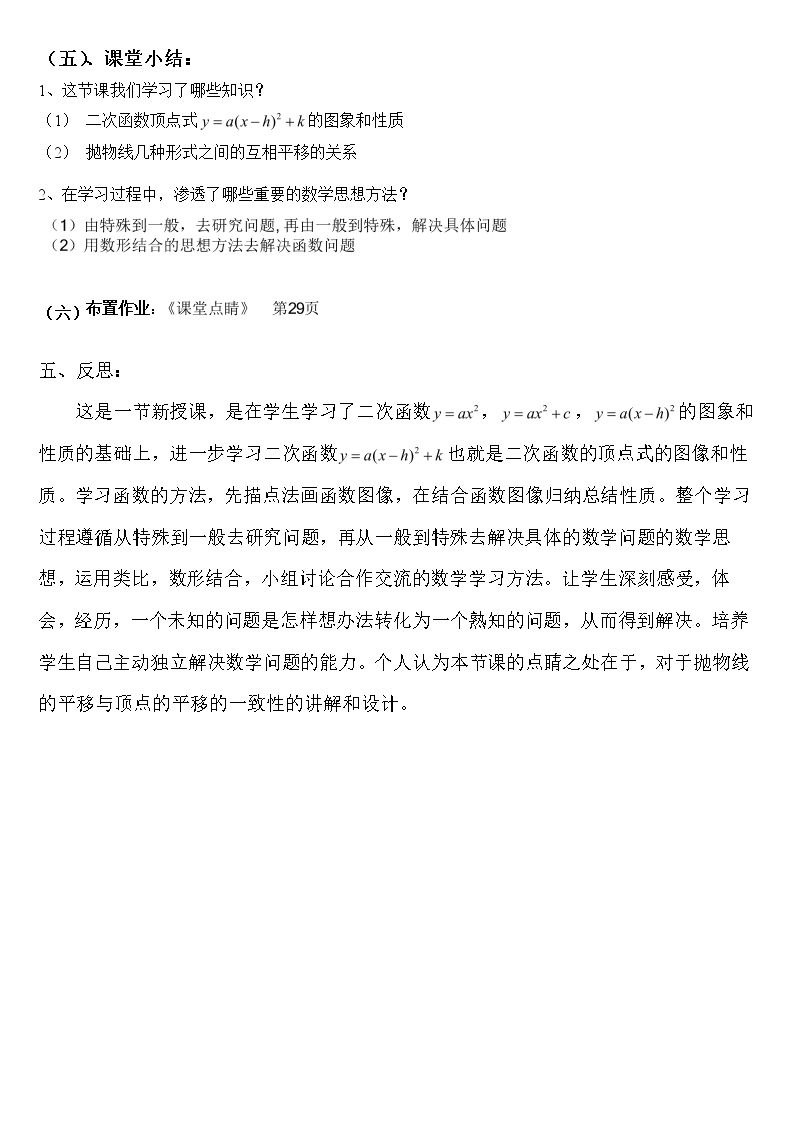 （五）、课堂小结：

1、这节课我们学习了哪些知识？

（1） 二次函数顶点式$y=a(x-h)^2+k$的图象和性质

（2） 抛物线几种形式之间的互相平移的关系

2、在学习过程中，渗透了哪些重要的数学思想方法？

（1）由特殊到一般，去研究问题，再由一般到特殊，解决具体问题

（2）用数形结合的思想方法去解决函数问题

（六）布置作业：《课堂点睛》 第29页

五、反思：

这是一节新授课，是在学生学习了二次函数$y=ax^2$，$y=ax^2+c$，$y=a(x-h)^2$的图象和性质的基础上，进一步学习二次函数$y=a(x-h)^2+k$也就是二次函数的顶点式的图像和性质。学习函数的方法，先描点法画函数图像，在结合函数图像归纳总结性质。整个学习过程遵循从特殊到一般去研究问题，再从一般到特殊去解决具体的数学问题的数学思想，运用类比，数形结合，小组讨论合作交流的数学学习方法。让学生深刻感受，体会，经历，一个未知的问题是怎样想办法转化为一个熟知的问题，从而得到解决。培养学生自己主动独立解决数学问题的能力。个人认为本节课的点睛之处在于，对于抛物线的平移与顶点的平移的一致性的讲解和设计。